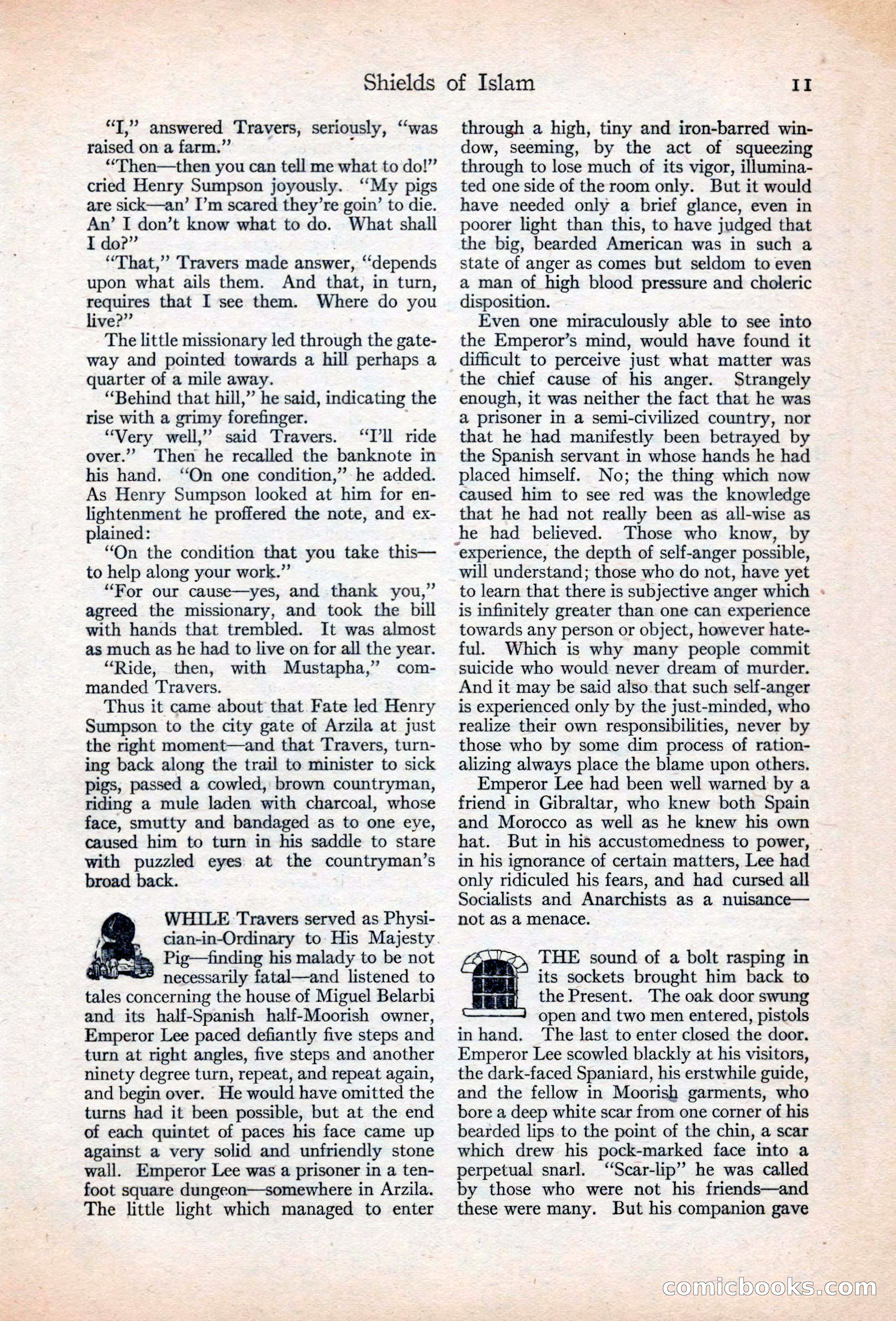 Shields of Islam 11

"I," answered Travers, seriously, "was raised on a farm."

"Then—then you can tell me what to do!" cried Henry Sumpson joyously. "My pigs are sick—an' I'm scared they're goin' to die. An' I don't know what to do. What shall I do?"

"That," Travers made answer, "depends upon what ails them. And that, in turn, requires that I see them. Where do you live?"

The little missionary led through the gateway and pointed towards a hill perhaps a quarter of a mile away.

"Behind that hill," he said, indicating the rise with a grimy forefinger.

"Very well," said Travers. "I'll ride over." Then he recalled the banknote in his hand. "On one condition," he added. As Henry Sumpson looked at him for enlightenment he proffered the note, and explained:

"On the condition that you take this—to help along your work."

"For our cause—yes, and thank you," agreed the missionary, and took the bill with hands that trembled. It was almost as much as he had to live on for all the year.

"Ride, then, with Mustapha," commanded Travers.

Thus it came about that Fate led Henry Sumpson to the city gate of Arzila at just the right moment—and that Travers, turning back along the trail to minister to sick pigs, passed a cowled, brown countryman, riding a mule laden with charcoal, whose face, smutty and bandaged as to one eye, caused him to turn in his saddle to stare with puzzled eyes at the countryman's broad back.

WHILE Travers served as Physician-in-Ordinary to His Majesty Pig—finding his malady to be not necessarily fatal—and listened to tales concerning the house of Miguel Belarbi and its half-Spanish half-Moorish owner, Emperor Lee paced defiantly five steps and turn at right angles, five steps and another ninety degree turn, repeat, and repeat again, and begin over. He would have omitted the turns had it been possible, but at the end of each quintet of paces his face came up against a very solid and unfriendly stone wall. Emperor Lee was a prisoner in a ten-foot square dungeon—somewhere in Arzila. The little light which managed to enter through a high, tiny and iron-barred window, seeming, by the act of squeezing through to lose much of its vigor, illuminated one side of the room only. But it would have needed only a brief glance, even in poorer light than this, to have judged that the big, bearded American was in such a state of anger as comes but seldom to even a man of high blood pressure and choleric disposition.

Even one miraculously able to see into the Emperor's mind, would have found it difficult to perceive just what matter was the chief cause of his anger. Strangely enough, it was neither the fact that he was a prisoner in a semi-civilized country, nor that he had manifestly been betrayed by the Spanish servant in whose hands he had placed himself. No; the thing which now caused him to see red was the knowledge that he had not really been as all-wise as he had believed. Those who know, by experience, the depth of self-anger possible, will understand; those who do not, have yet to learn that there is subjective anger which is infinitely greater than one can experience towards any person or object, however hateful. Which is why many people commit suicide who would never dream of murder. And it may be said also that such self-anger is experienced only by the just-minded, who realize their own responsibilities, never by those who by some dim process of rationalizing always place the blame upon others.

Emperor Lee had been well warned by a friend in Gibraltar, who knew both Spain and Morocco as well as he knew his own hat. But in his accustomedness to power, in his ignorance of certain matters, Lee had only ridiculed his fears, and had cursed all Socialists and Anarchists as a nuisance—not as a menace.

THE sound of a bolt rasping in its sockets brought him back to the Present. The oak door swung open and two men entered, pistols in hand. The last to enter closed the door. Emperor Lee scowled blackly at his visitors, the dark-faced Spaniard, his erstwhile guide, and the fellow in Moorish garments, who bore a deep white scar from one corner of his bearded lips to the point of the chin, a scar which drew his pock-marked face into a perpetual snarl. "Scar-lip" he was called by those who were not his friends—and these were many. But his companion gave

comicbooks.com